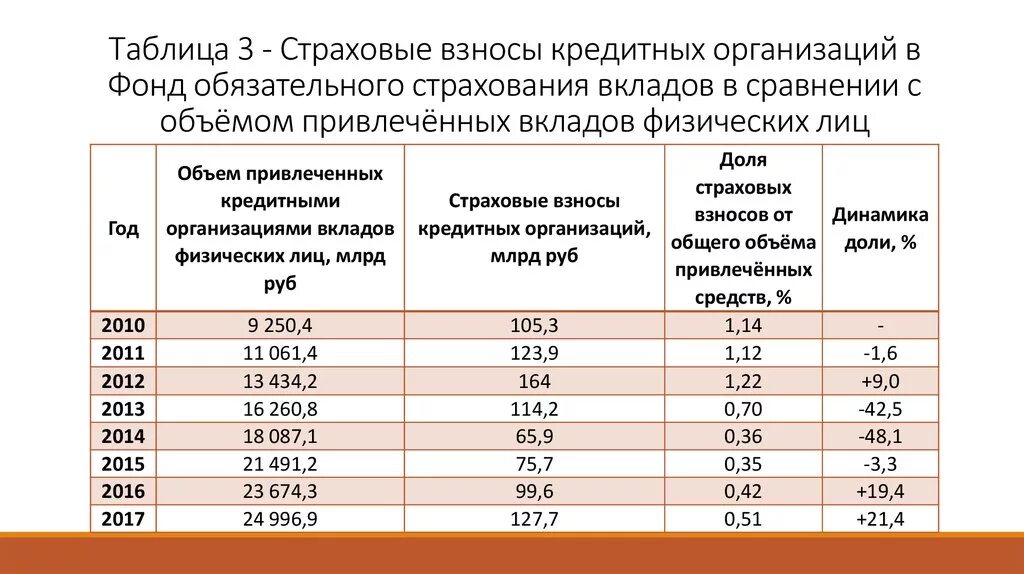 Таблица 3 - Страховые взносы кредитных организаций в Фонд обязательного страхования вкладов в сравнении с объёмом привлечённых вкладов физических лиц

| Год | Объем привлеченных кредитными организациями вкладов физических лиц, млрд руб | Страховые взносы кредитных организаций, млрд руб | Доля страховых взносов от общего объёма привлечённых средств, % | Динамика доли, % |
|---|---|---|---|---|
| 2010 | 9 250,4 | 105,3 | 1,14 | - |
| 2011 | 11 061,4 | 123,9 | 1,12 | -1,6 |
| 2012 | 13 434,2 | 164 | 1,22 | +9,0 |
| 2013 | 16 260,8 | 114,2 | 0,70 | -42,5 |
| 2014 | 18 087,1 | 65,9 | 0,36 | -48,1 |
| 2015 | 21 491,2 | 75,7 | 0,35 | -3,3 |
| 2016 | 23 674,3 | 99,6 | 0,42 | +19,4 |
| 2017 | 24 996,9 | 127,7 | 0,51 | +21,4 |